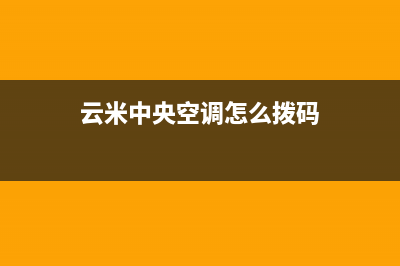 云米中央空调怎么拨码